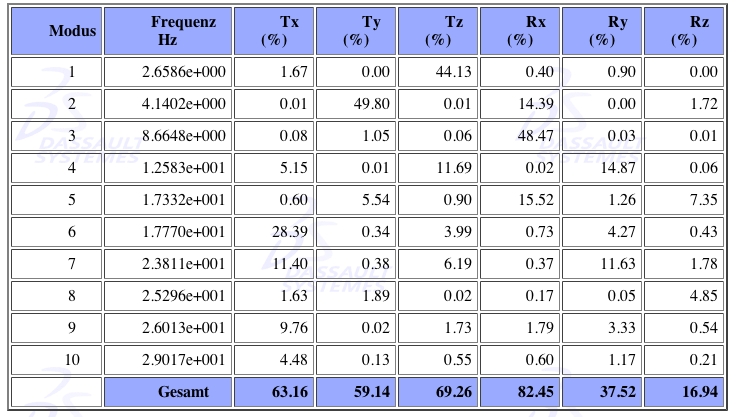 | Modus | Frequenz Hz | Tx (%) | Ty (%) | Tz (%) | Rx (%) | Ry (%) | Rz (%) |
|---|---|---|---|---|---|---|---|
| 1 | 2.6586e+000 | 1.67 | 0.00 | 44.13 | 0.40 | 0.90 | 0.00 |
| 2 | 4.1402e+000 | 0.01 | 49.80 | 0.01 | 14.39 | 0.00 | 1.72 |
| 3 | 8.6648e+000 | 0.08 | 1.05 | 0.06 | 48.47 | 0.03 | 0.01 |
| 4 | 1.2583e+001 | 5.15 | 0.01 | 11.69 | 0.02 | 14.87 | 0.06 |
| 5 | 1.7332e+001 | 0.60 | 5.54 | 0.90 | 15.52 | 1.26 | 7.35 |
| 6 | 1.7770e+001 | 28.39 | 0.34 | 3.99 | 0.73 | 4.27 | 0.43 |
| 7 | 2.3811e+001 | 11.40 | 0.38 | 6.19 | 0.37 | 11.63 | 1.78 |
| 8 | 2.5296e+001 | 1.63 | 1.89 | 0.02 | 0.17 | 0.05 | 4.85 |
| 9 | 2.6013e+001 | 9.76 | 0.02 | 1.73 | 1.79 | 3.33 | 0.54 |
| 10 | 2.9017e+001 | 4.48 | 0.13 | 0.55 | 0.60 | 1.17 | 0.21 |
| | Gesamt | 63.16 | 59.14 | 69.26 | 82.45 | 37.52 | 16.94 |

DASSAULT SYSTEMES